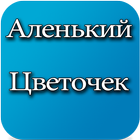 Аленький

Цветочек